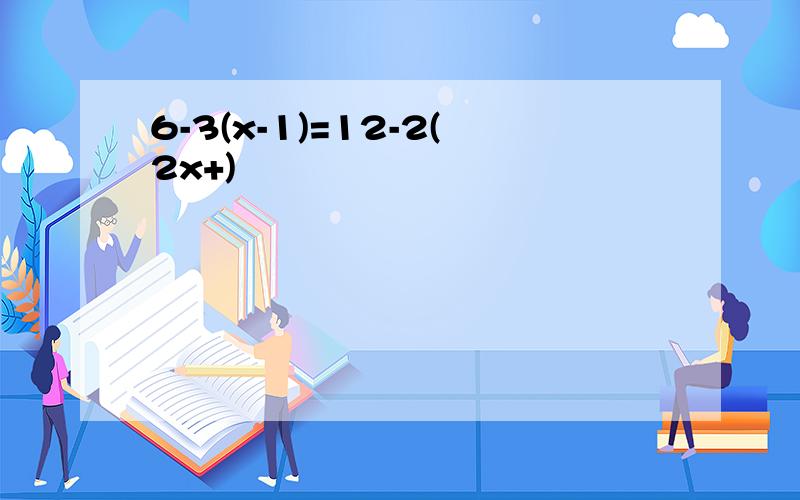 $6-3(x-1)=12-2(2x+)$